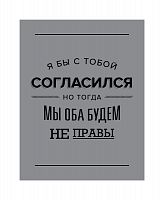 Я БЫ С ТОБОЙ
СОГЛАСИЛСЯ
НО ТОГДА
МЫ ОБА БУДЕМ
НЕ ПРАВЫ